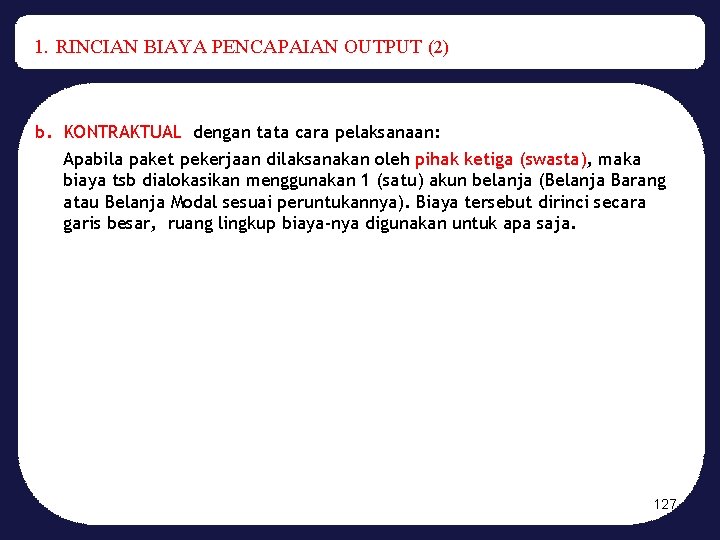 1. RINCIAN BIAYA PENCAPAIAN OUTPUT (2)

b. KONTRAKTUAL dengan tata cara pelaksanaan:

Apabila paket pekerjaan dilaksanakan oleh pihak ketiga (swasta), maka biaya tsb dialokasikan menggunakan 1 (satu) akun belanja (Belanja Barang atau Belanja Modal sesuai peruntukannya). Biaya tersebut dirinci secara garis besar, ruang lingkup biaya-nya digunakan untuk apa saja.

127